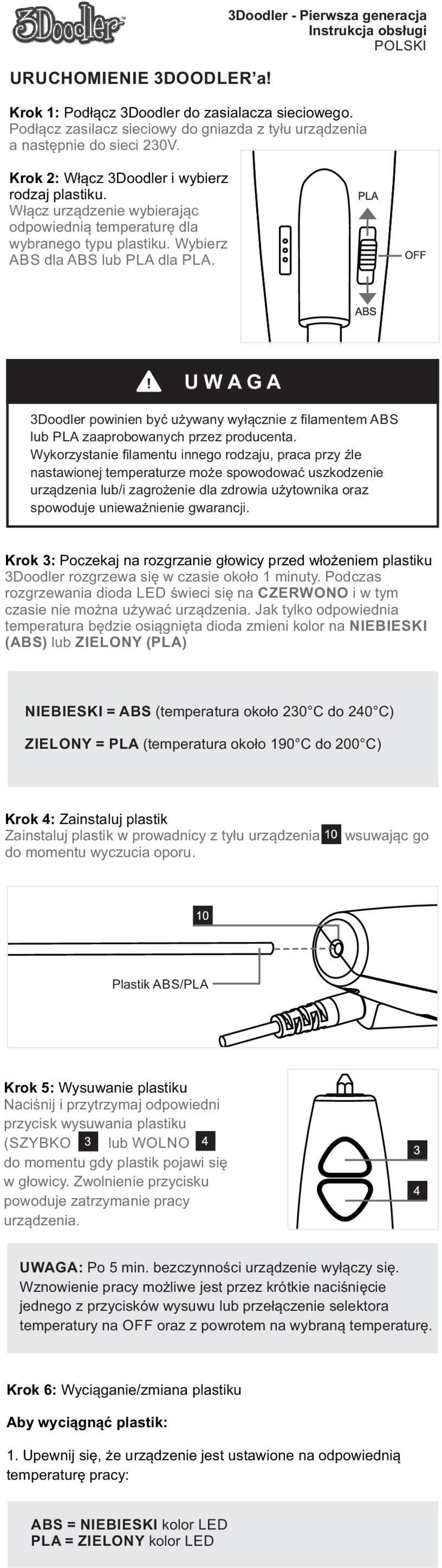 3Doodler™

3Doodler - Pierwsza generacja
Instrukcja obsługi
POLSKI

URUCHOMIENIE 3DOODLER'a!

Krok 1: Podłącz 3Doodler do zasialacza sieciowego.
Podłącz zasilacz sieciowy do gniazda z tyłu urządzenia a następnie do sieci 230V.

Krok 2: Włącz 3Doodler i wybierz rodzaj plastiku.
Włącz urządzenie wybierając odpowiednią temperaturę dla wybranego typu plastiku. Wybierz ABS dla ABS lub PLA dla PLA.

PLA
OFF
ABS

UWAGA

3Doodler powinien być używany wyłącznie z filamentem ABS lub PLA zaaprobowanych przez producenta.
Wykorzystanie filamentu innego rodzaju, praca przy źle nastawionej temperaturze może spowodować uszkodzenie urządzenia lub/i zagrożenie dla zdrowia użytownika oraz spowoduje unieważnienie gwarancji.

Krok 3: Poczekaj na rozgrzanie głowicy przed włożeniem plastiku
3Doodler rozgrzewa się w czasie około 1 minuty. Podczas rozgrzewania dioda LED świeci się na CZERWONO i w tym czasie nie można używać urządzenia. Jak tylko odpowiednia temperatura będzie osiągnięta dioda zmieni kolor na NIEBIESKI (ABS) lub ZIELONY (PLA)

NIEBIESKI = ABS (temperatura około 230°C do 240°C)

ZIELONY = PLA (temperatura około 190°C do 200°C)

Krok 4: Zainstaluj plastik
Zainstaluj plastik w prowadnicy z tyłu urządzenia 10 wsuwając go do momentu wyczucia oporu.

10
Plastik ABS/PLA

Krok 5: Wysuwanie plastiku
Naciśnij i przytrzymaj odpowiedni przycisk wysuwania plastiku (SZYBKO 3 lub WOLNO 4 do momentu gdy plastik pojawi się w głowicy. Zwolnienie przycisku powoduje zatrzymanie pracy urządzenia.

3
4

UWAGA: Po 5 min. bezczynności urządzenie wyłączy się. Wznowienie pracy możliwe jest przez krótkie naciśnięcie jednego z przycisków wysuwu lub przełączenie selektora temperatury na OFF oraz z powrotem na wybraną temperaturę.

Krok 6: Wyciąganie/zmiana plastiku

Aby wyciągnąć plastik:

1. Upewnij się, że urządzenie jest ustawione na odpowiednią temperaturę pracy:

ABS = NIEBIESKI kolor LED
PLA = ZIELONY kolor LED